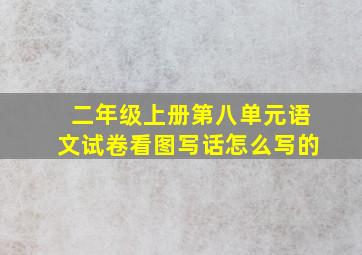 二年级上册第八单元语文试卷看图写话怎么写的